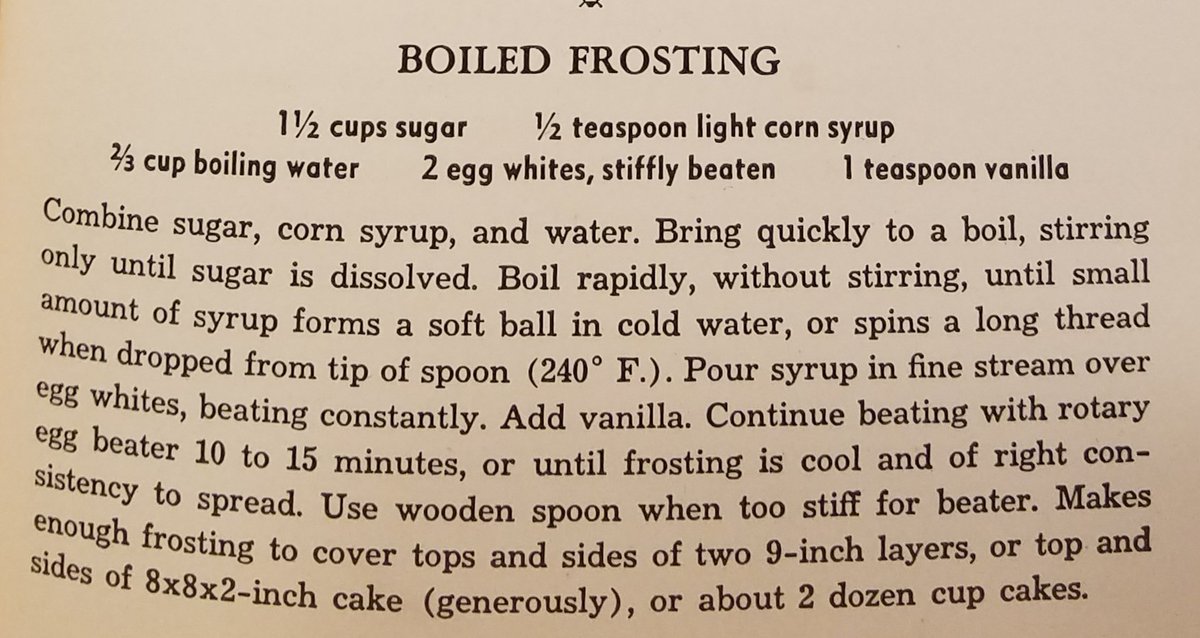 BOILED FROSTING

1½ cups sugar ½ teaspoon light corn syrup
⅔ cup boiling water 2 egg whites, stiffly beaten 1 teaspoon vanilla

Combine sugar, corn syrup, and water. Bring quickly to a boil, stirring only until sugar is dissolved. Boil rapidly, without stirring, until small amount of syrup forms a soft ball in cold water, or spins a long thread when dropped from tip of spoon (240° F.). Pour syrup in fine stream over egg whites, beating constantly. Add vanilla. Continue beating with rotary egg beater 10 to 15 minutes, or until frosting is cool and of right consistency to spread. Use wooden spoon when too stiff for beater. Makes enough frosting to cover tops and sides of two 9-inch layers, or top and sides of 8x8x2-inch cake (generously), or about 2 dozen cup cakes.